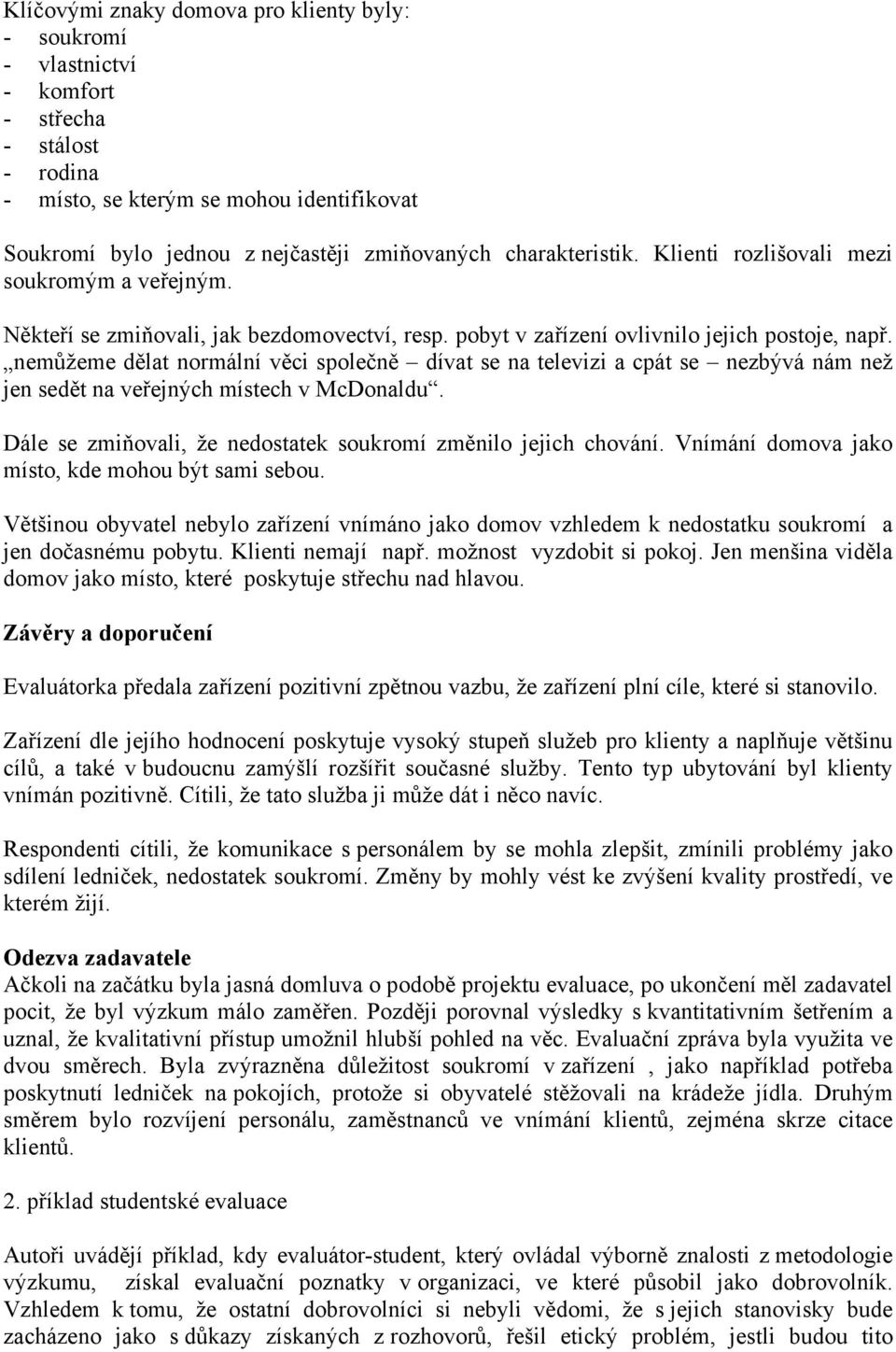 Klíčovými znaky domova pro klienty byly:
- soukromí
- vlastnictví
- komfort
- střecha
- stálost
- rodina
- místo, se kterým se mohou identifikovat

Soukromí bylo jednou z nejčastěji zmiňovaných charakteristik. Klienti rozlišovali mezi soukromým a veřejným.

Někteří se zmiňovali, jak bezdomovectví, resp. pobyt v zařízení ovlivnilo jejich postoje, např. „nemůžeme dělat normální věci společně – dívat se na televizi a cpát se – nezbývá nám než jen sedět na veřejných místech v McDonaldu“.

Dále se zmiňovali, že nedostatek soukromí změnilo jejich chování. Vnímání domova jako místo, kde mohou být sami sebou.

Většinou obyvatel nebylo zařízení vnímáno jako domov vzhledem k nedostatku soukromí a jen dočasnému pobytu. Klienti nemají např. možnost vyzdobit si pokoj. Jen menšina viděla domov jako místo, které poskytuje střechu nad hlavou.

Závěry a doporučení

Evaluátorka předala zařízení pozitivní zpětnou vazbu, že zařízení plní cíle, které si stanovilo.

Zařízení dle jejího hodnocení poskytuje vysoký stupeň služeb pro klienty a naplňuje většinu cílů, a také v budoucnu zamýšlí rozšířit současné služby. Tento typ ubytování byl klienty vnímán pozitivně. Cítili, že tato služba ji může dát i něco navíc.

Respondenti cítili, že komunikace s personálem by se mohla zlepšit, zmínili problémy jako sdílení ledniček, nedostatek soukromí. Změny by mohly vést ke zvýšení kvality prostředí, ve kterém žijí.

Odezva zadavatele
Ačkoli na začátku byla jasná domluva o podobě projektu evaluace, po ukončení měl zadavatel pocit, že byl výzkum málo zaměřen. Později porovnal výsledky s kvantitativním šetřením a uznal, že kvalitativní přístup umožnil hlubší pohled na věc. Evaluační zpráva byla využita ve dvou směrech. Byla zvýrazněna důležitost soukromí v zařízení , jako například potřeba poskytnutí ledniček na pokojích, protože si obyvatelé stěžovali na krádeže jídla. Druhým směrem bylo rozvíjení personálu, zaměstnanců ve vnímání klientů, zejména skrze citace klientů.

2. příklad studentské evaluace

Autoři uvádějí příklad, kdy evaluátor-student, který ovládal výborně znalosti z metodologie výzkumu, získal evaluační poznatky v organizaci, ve které působil jako dobrovolník. Vzhledem k tomu, že ostatní dobrovolníci si nebyli vědomi, že s jejich stanovisky bude zacházeno jako s důkazy získaných z rozhovorů, řešil etický problém, jestli budou tito